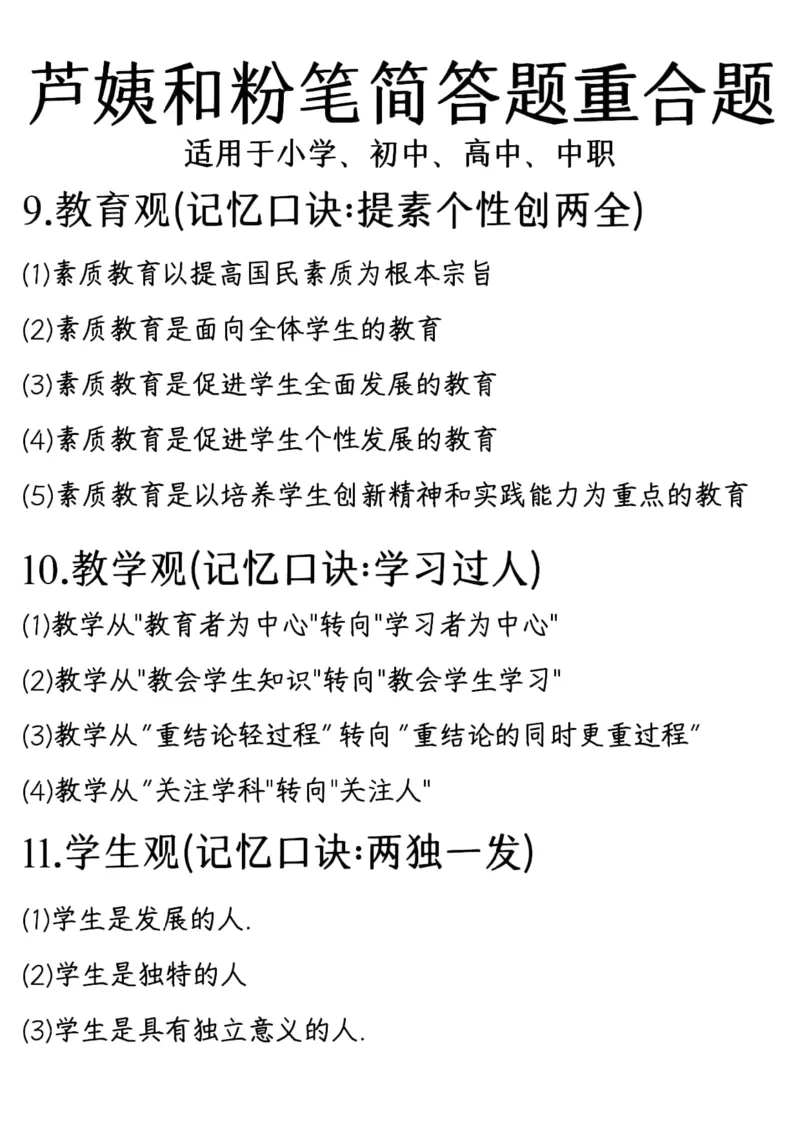 芦姨和粉笔简答题重合题

适用于小学、初中、高中、中职

9.教育观(记忆口诀:提素个性创两全)

(1)素质教育以提高国民素质为根本宗旨

(2)素质教育是面向全体学生的教育

(3)素质教育是促进学生全面发展的教育

(4)素质教育是促进学生个性发展的教育

(5)素质教育是以培养学生创新精神和实践能力为重点的教育

10.教学观(记忆口诀:学习过人)

(1)教学从"教育者为中心"转向"学习者为中心"

(2)教学从"教会学生知识"转向"教会学生学习"

(3)教学从"重结论轻过程"转向"重结论的同时更重过程"

(4)教学从"关注学科"转向"关注人"

11.学生观(记忆口诀:两独一发)

(1)学生是发展的人.

(2)学生是独特的人

(3)学生是具有独立意义的人.